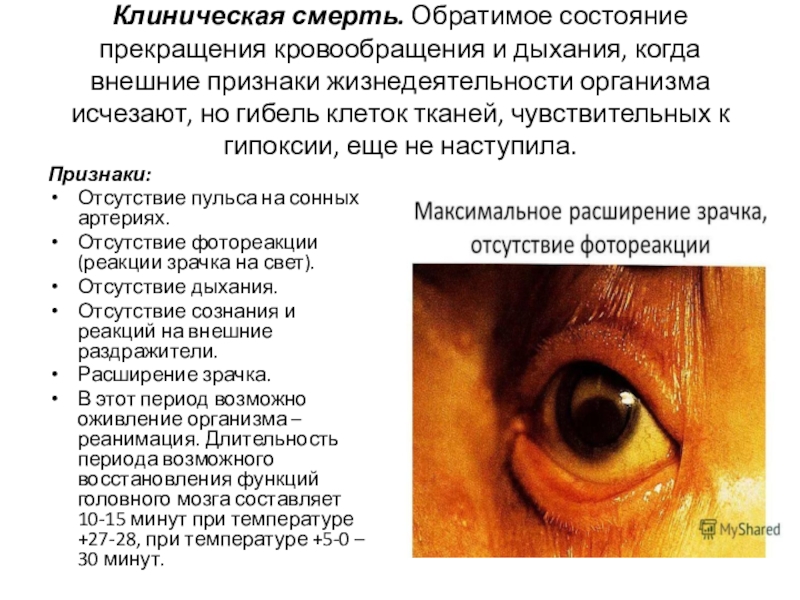 Клиническая смерть. Обратимое состояние прекращения кровообращения и дыхания, когда внешние признаки жизнедеятельности организма исчезают, но гибель клеток тканей, чувствительных к гипоксии, еще не наступила.

Признаки:

• Отсутствие пульса на сонных артериях.
• Отсутствие фотореакции (реакции зрачка на свет).
• Отсутствие дыхания.
• Отсутствие сознания и реакций на внешние раздражители.
• Расширение зрачка.
• В этот период возможно оживление организма – реанимация. Длительность периода возможного восстановления функций головного мозга составляет 10-15 минут при температуре +27-28, при температуре +5-0 – 30 минут.

Максимальное расширение зрачка, отсутствие фотореакции

MyShared